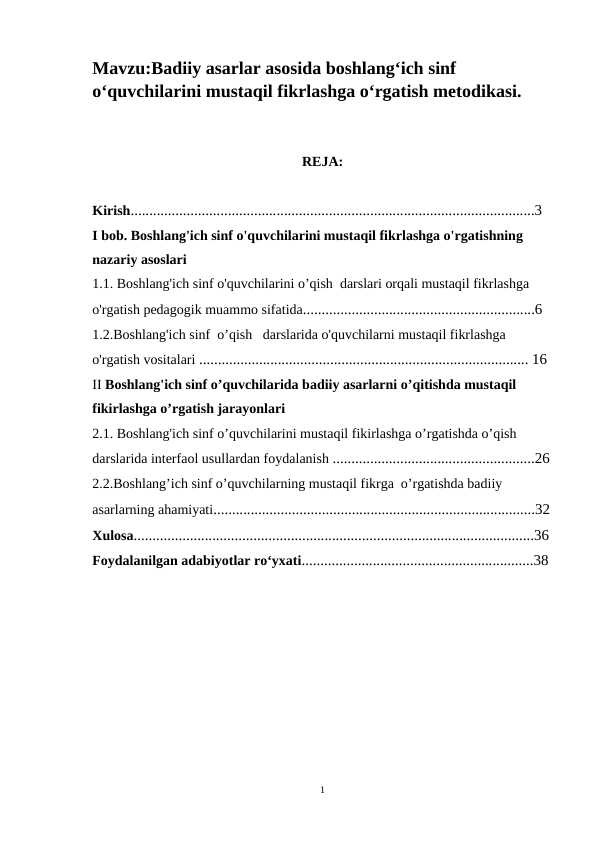 Mavzu:Badiiy asarlar asosida boshlang‘ich sinf o‘quvchilarini mustaqil fikrlashga o‘rgatish metodikasi.

REJA:

Kirish...........................................................................................................3
I bob. Boshlang'ich sinf o'quvchilarini mustaqil fikrlashga o'rgatishning nazariy asoslari
1.1. Boshlang'ich sinf o'quvchilarini o’qish darslari orqali mustaqil fikrlashga o'rgatish pedagogik muammo sifatida.............................................................6
1.2.Boshlang'ich sinf o’qish darslarida o'quvchilarni mustaqil fikrlashga o'rgatish vositalari ....................................................................................... 16
II Boshlang'ich sinf o’quvchilarida badiiy asarlarni o’qitishda mustaqil fikirlashga o’rgatish jarayonlari
2.1. Boshlang'ich sinf o’quvchilarini mustaqil fikirlashga o’rgatishda o’qish darslarida interfaol usullardan foydalanish ......................................................26
2.2.Boshlang’ich sinf o’quvchilarning mustaqil fikrga o’rgatishda badiiy asarlarning ahamiyati.....................................................................................32
Xulosa..........................................................................................................36
Foydalanilgan adabiyotlar ro‘yxati.............................................................38

1